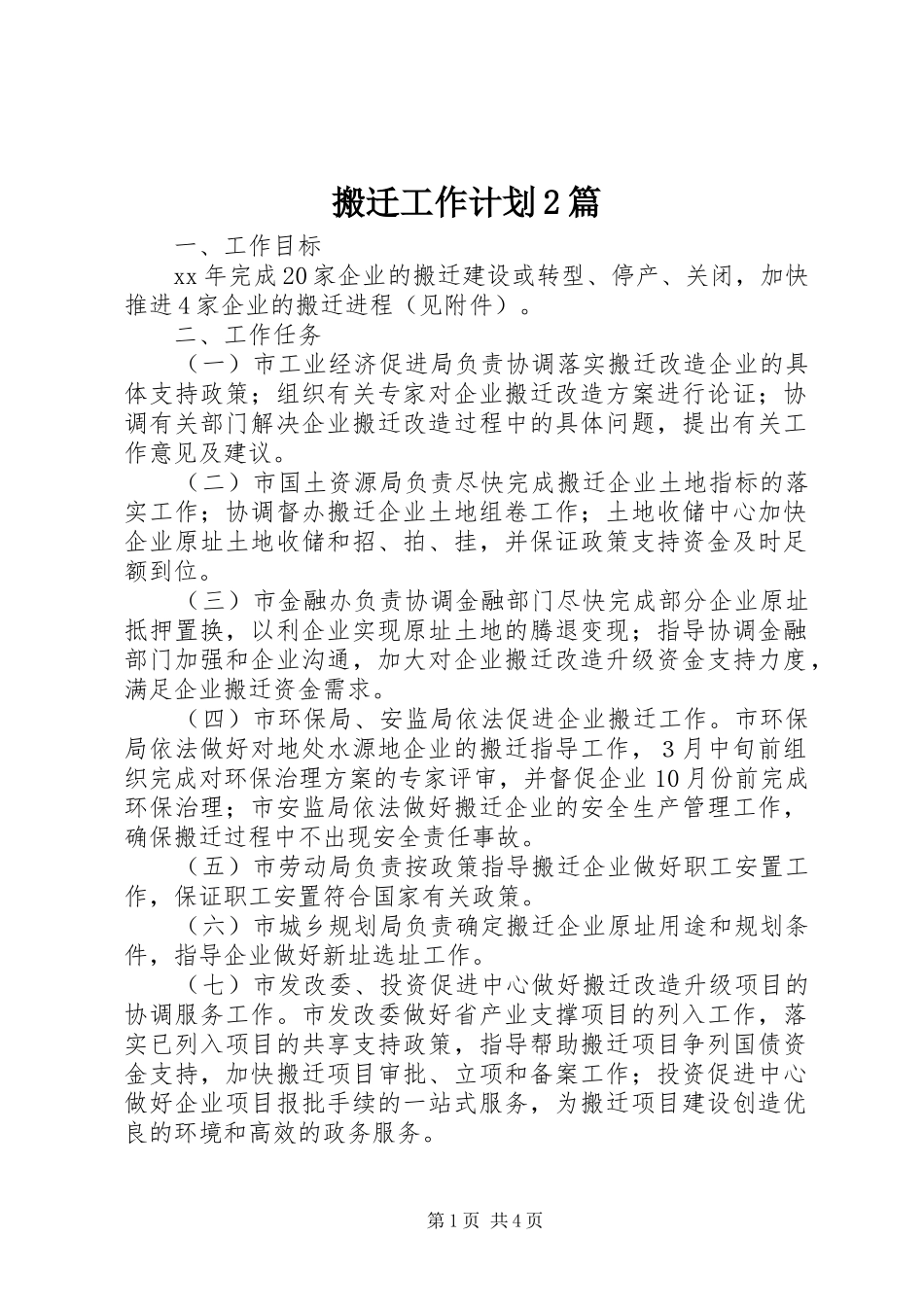 搬迁工作计划2篇

一、工作目标

xx年完成20家企业的搬迁建设或转型、停产、关闭，加快推进4家企业的搬迁进程（见附件）。

二、工作任务

（一）市工业经济促进局负责协调落实搬迁改造企业的具体支持政策；组织有关专家对企业搬迁改造方案进行论证；协调有关部门解决企业搬迁改造过程中的具体问题，提出有关工作意见及建议。

（二）市国土资源局负责尽快完成搬迁企业土地指标的落实工作；协调督办搬迁企业土地组卷工作；土地收储中心加快企业原址土地收储和招、拍、挂，并保证政策支持资金及时足额到位。

（三）市金融办负责协调金融部门尽快完成部分企业原址抵押置换，以利企业实现原址土地的腾退变现；指导协调金融部门加强和企业沟通，加大对企业搬迁改造升级资金支持力度，满足企业搬迁资金需求。

（四）市环保局、安监局依法促进企业搬迁工作。市环保局依法做好对地处水源地企业的搬迁指导工作，3月中旬前组织完成对环保治理方案的专家评审，并督促企业10月份前完成环保治理；市安监局依法做好搬迁企业的安全生产管理工作，确保搬迁过程中不出现安全责任事故。

（五）市劳动局负责按政策指导搬迁企业做好职工安置工作，保证职工安置符合国家有关政策。

（六）市城乡规划局负责确定搬迁企业原址用途和规划条件，指导企业做好新址选址工作。

（七）市发改委、投资促进中心做好搬迁改造升级项目的协调服务工作。市发改委做好省产业支撑项目的列入工作，落实已列入项目的共享支持政策，指导帮助搬迁项目争列国债资金支持，加快搬迁项目审批、立项和备案工作；投资促进中心做好企业项目报批手续的一站式服务，为搬迁项目建设创造优良的环境和高效的政务服务。

第1页 共4页